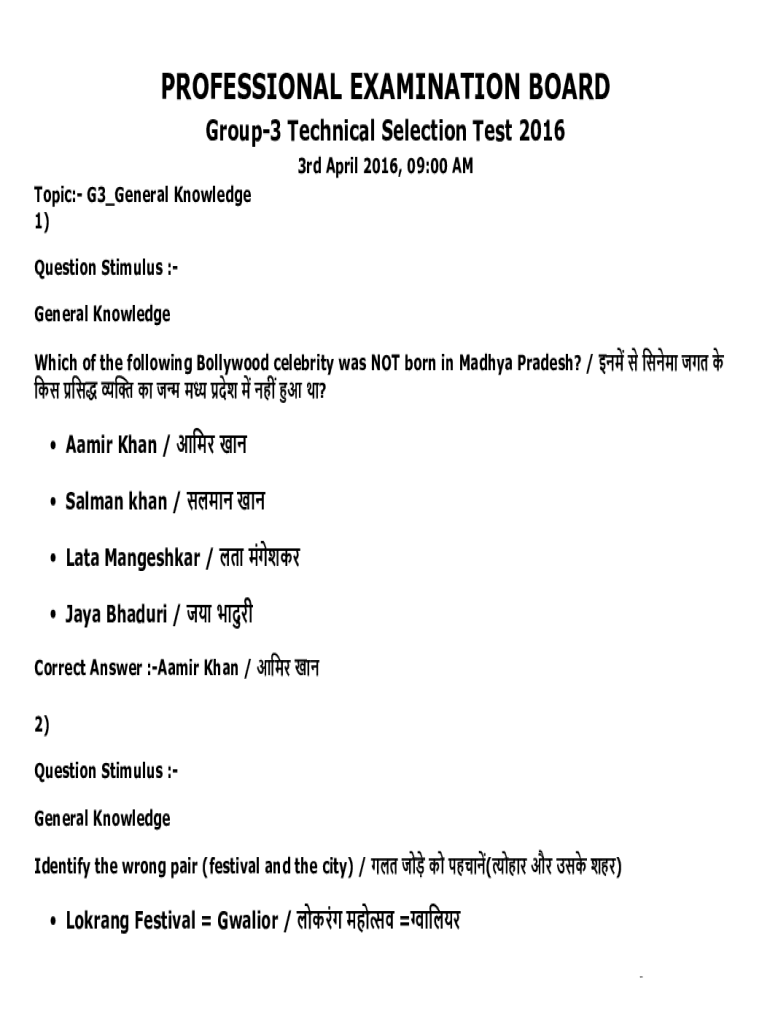 PROFESSIONAL EXAMINATION BOARD

Group-3 Technical Selection Test 2016

3rd April 2016, 09:00 AM

Topic:- G3_General Knowledge
1)

Question Stimulus :-

General Knowledge

Which of the following Bollywood celebrity was NOT born in Madhya Pradesh? / इनमें से सिनेमा जगत के किस प्रसिद्ध व्यक्ति का जन्म मध्य प्रदेश में नहीं हुआ था?

• Aamir Khan / आमिर खान

• Salman khan / सलमान खान

• Lata Mangeshkar / लता मंगेशकर

• Jaya Bhaduri / जया भादुरी

Correct Answer :-Aamir Khan / आमिर खान

2)

Question Stimulus :-

General Knowledge

Identify the wrong pair (festival and the city) / गलत जोड़े को पहचानें(त्योहार और उसके शहर)

• Lokrang Festival = Gwalior / लोकरंग महोत्सव =ग्वालियर